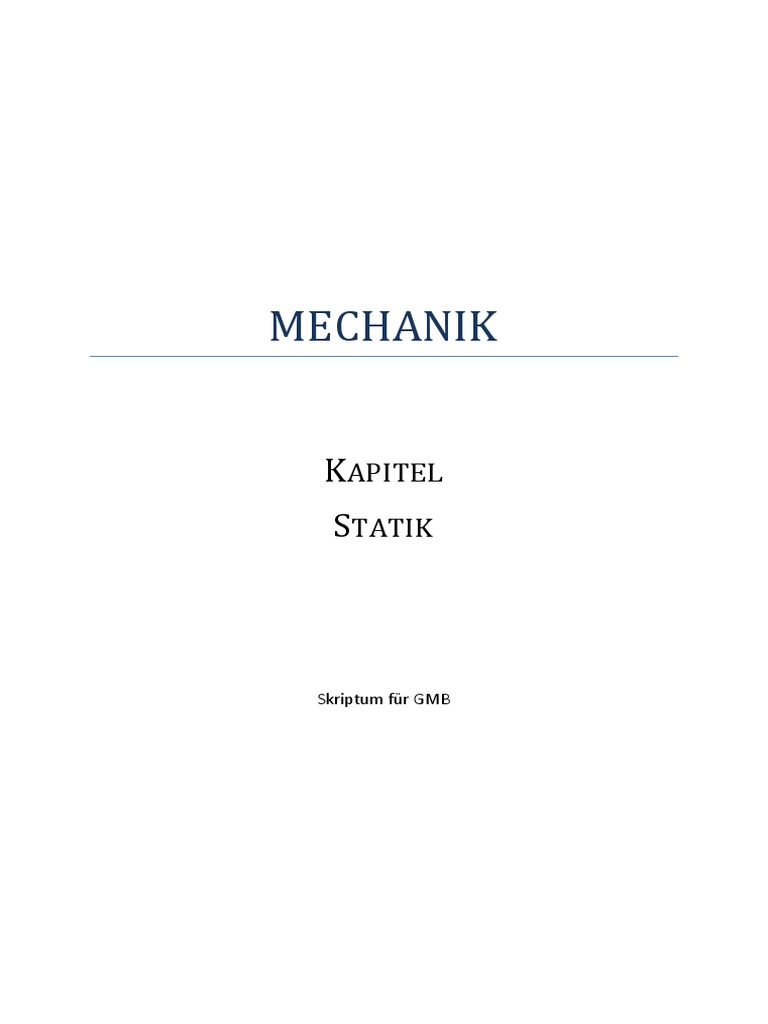 MECHANIK

KAPITEL
STATIK

Skriptum für GMB